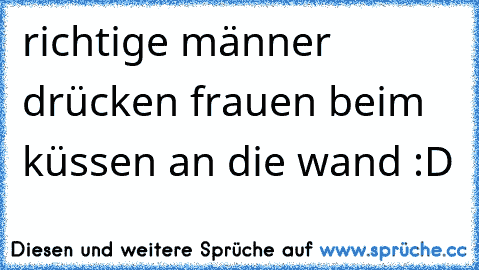 richtige männer drücken frauen beim küssen an die wand :D

Diesen und weitere Sprüche auf www.sprüche.cc